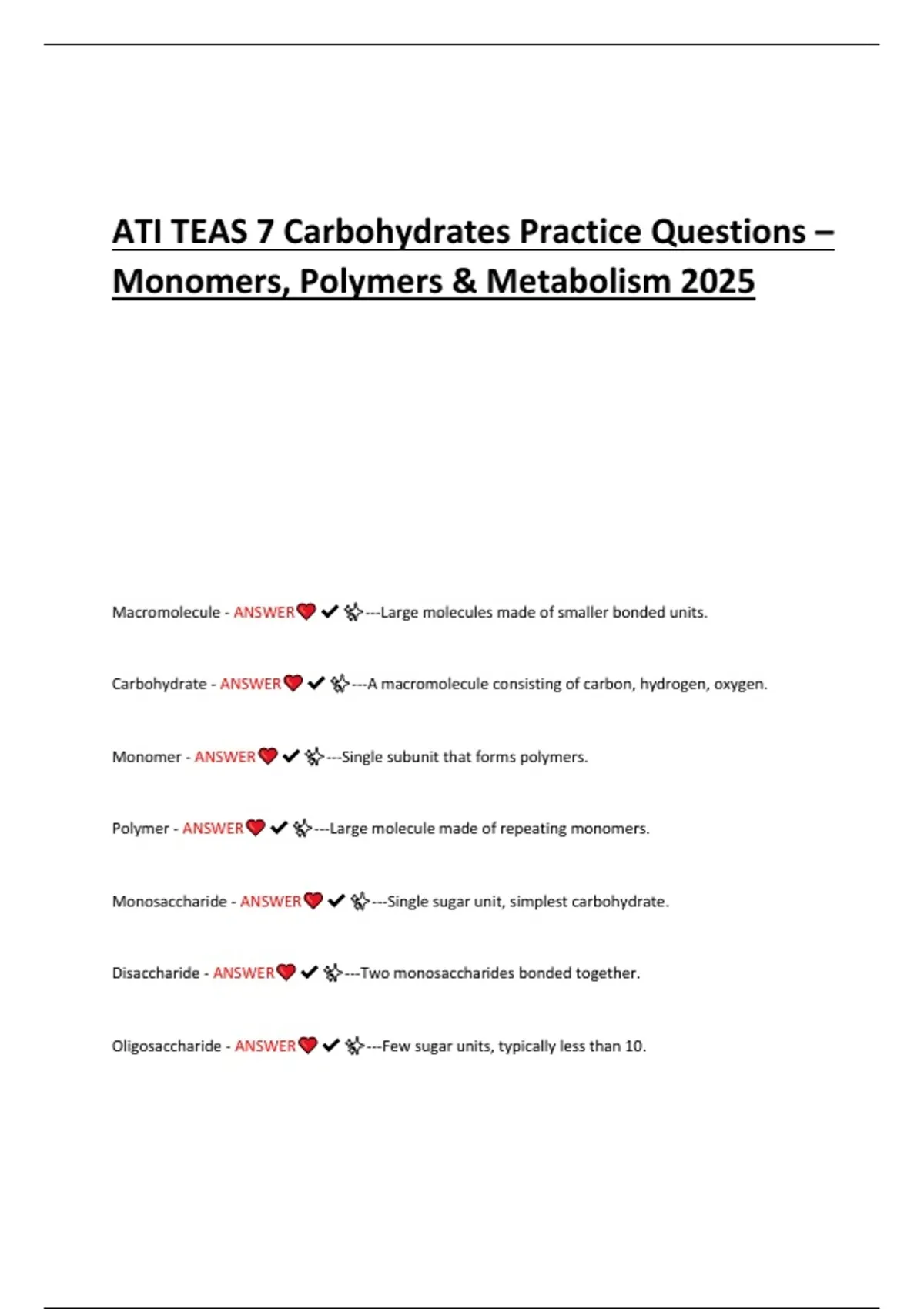 ATI TEAS 7 Carbohydrates Practice Questions – Monomers, Polymers & Metabolism 2025

Macromolecule - ANSWER❤️✔✨---Large molecules made of smaller bonded units.

Carbohydrate - ANSWER❤️✔✨---A macromolecule consisting of carbon, hydrogen, oxygen.

Monomer - ANSWER❤️✔✨---Single subunit that forms polymers.

Polymer - ANSWER❤️✔✨---Large molecule made of repeating monomers.

Monosaccharide - ANSWER❤️✔✨---Single sugar unit, simplest carbohydrate.

Disaccharide - ANSWER❤️✔✨---Two monosaccharides bonded together.

Oligosaccharide - ANSWER❤️✔✨---Few sugar units, typically less than 10.